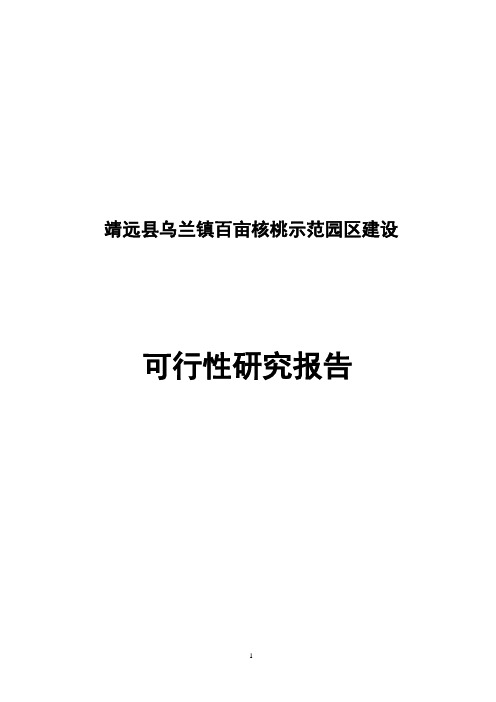 靖远县乌兰镇百亩核桃示范园区建设

可行性研究报告

1